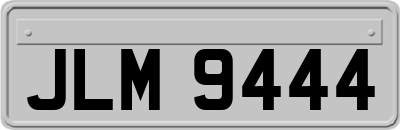 JLM 9444